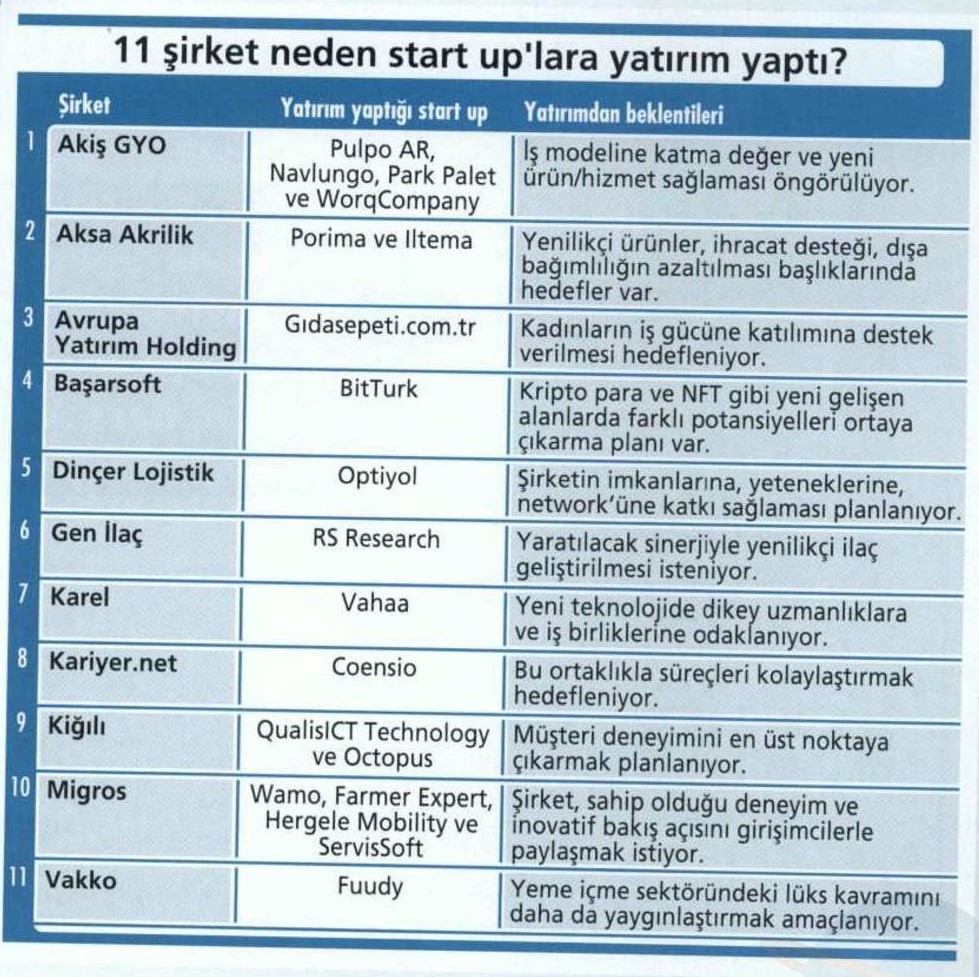 11 şirket neden start up'lara yatırım yaptı?

| | Şirket | Yatırım yaptığı start up | Yatırımdan beklentileri |
|---|---|---|---|
| 1 | Akiş GYO | Pulpo AR, Navlungo, Park Palet ve WorqCompany | İş modeline katma değer ve yeni ürün/hizmet sağlaması öngörülüyor. |
| 2 | Aksa Akrilik | Porima ve Iltema | Yenilikçi ürünler, ihracat desteği, dışa bağımlılığın azaltılması başlıklarında hedefler var. |
| 3 | Avrupa Yatırım Holding | Gıdasepeti.com.tr | Kadınların iş gücüne katılımına destek verilmesi hedefleniyor. |
| 4 | Başarsoft | BitTurk | Kripto para ve NFT gibi yeni gelişen alanlarda farklı potansiyelleri ortaya çıkarma planı var. |
| 5 | Dinçer Lojistik | Optiyol | Şirketin imkanlarına, yeteneklerine, network'üne katkı sağlaması planlanıyor. |
| 6 | Gen İlaç | RS Research | Yaratılacak sinerjiyle yenilikçi ilaç geliştirilmesi isteniyor. |
| 7 | Karel | Vahaa | Yeni teknolojide dikey uzmanlıklara ve iş birliklerine odaklanıyor. |
| 8 | Kariyer.net | Coensio | Bu ortaklıkla süreçleri kolaylaştırmak hedefleniyor. |
| 9 | Kiğılı | QualisICT Technology ve Octopus | Müşteri deneyimini en üst noktaya çıkarmak planlanıyor. |
| 10 | Migros | Wamo, Farmer Expert, Hergele Mobility ve ServisSoft | Şirket, sahip olduğu deneyim ve inovatif bakış açısını girişimcilerle paylaşmak istiyor. |
| 11 | Vakko | Fuudy | Yeme içme sektöründeki lüks kavramını daha da yaygınlaştırmak amaçlanıyor. |